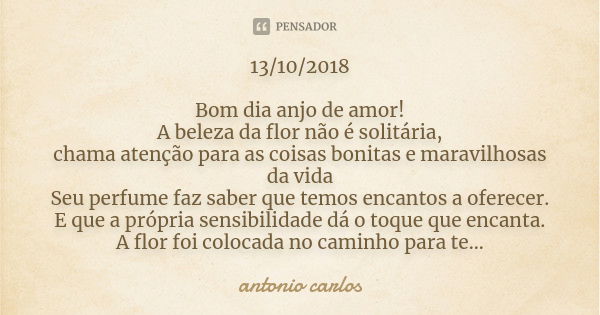 PENSADOR

13/10/2018

Bom dia anjo de amor!
A beleza da flor não é solitária,
chama atenção para as coisas bonitas e maravilhosas da vida
Seu perfume faz saber que temos encantos a oferecer.
E que a própria sensibilidade dá o toque que encanta.
A flor foi colocada no caminho para te...

antonio carlos